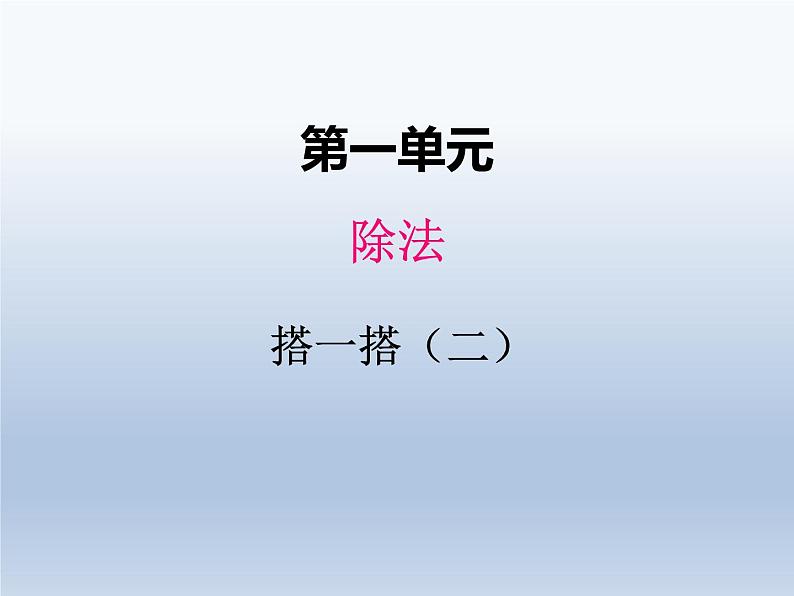 第一单元

除法

搭一搭（二）